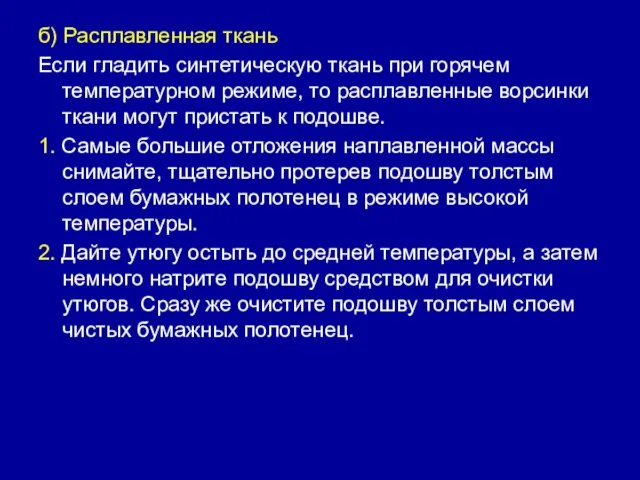 б) Расплавленная ткань

Если гладить синтетическую ткань при горячем температурном режиме, то расплавленные ворсинки ткани могут пристать к подошве.

1. Самые большие отложения наплавленной массы снимайте, тщательно протерев подошву толстым слоем бумажных полотенец в режиме высокой температуры.

2. Дайте утюгу остыть до средней температуры, а затем немного натрите подошву средством для очистки утюгов. Сразу же очистите подошву толстым слоем чистых бумажных полотенец.